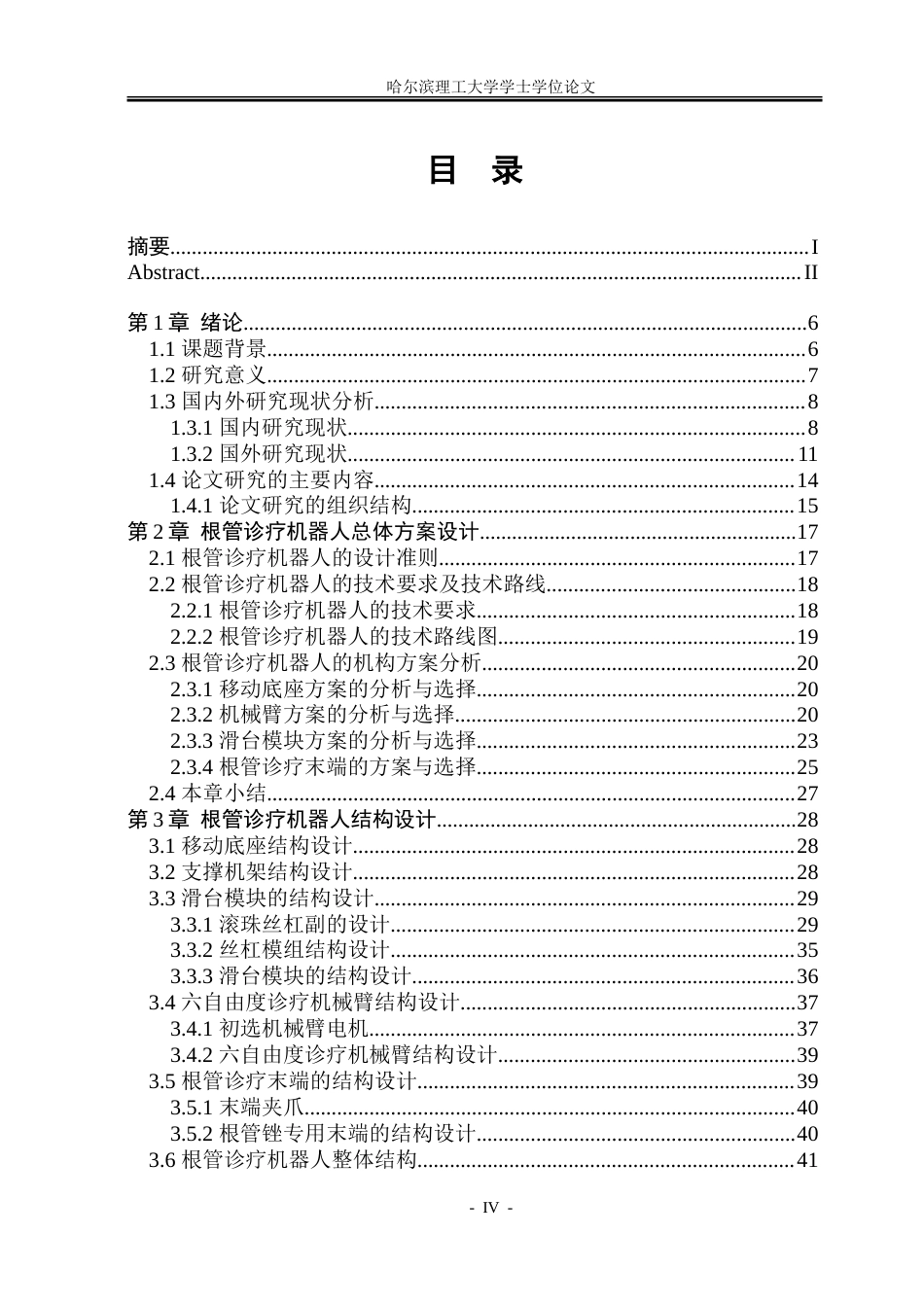 哈尔滨理工大学学士学位论文

目 录

摘要 I
Abstract II

第1章 绪论 6
1.1课题背景 6
1.2研究意义 7
1.3国内外研究现状分析 8
1.3.1国内研究现状 8
1.3.2国外研究现状 11
1.4论文研究的主要内容 14
1.4.1论文研究的组织结构 15
第2章 根管诊疗机器人总体方案设计 17
2.1根管诊疗机器人的设计准则 17
2.2根管诊疗机器人的技术要求及技术路线 18
2.2.1根管诊疗机器人的技术要求 18
2.2.2根管诊疗机器人的技术路线图 19
2.3根管诊疗机器人的机构方案分析 20
2.3.1移动底座方案的分析与选择 20
2.3.2机械臂方案的分析与选择 20
2.3.3滑台模块方案的分析与选择 23
2.3.4根管诊疗末端的方案与选择 25
2.4本章小结 27
第3章 根管诊疗机器人结构设计 28
3.1移动底座结构设计 28
3.2支撑机架结构设计 28
3.3滑台模块的结构设计 29
3.3.1滚珠丝杠副的设计 29
3.3.2丝杠模组结构设计 35
3.3.3滑台模块的结构设计 36
3.4六自由度诊疗机械臂结构设计 37
3.4.1初选机械臂电机 37
3.4.2六自由度诊疗机械臂结构设计 39
3.5根管诊疗末端的结构设计 39
3.5.1末端夹爪 40
3.5.2根管锉专用末端的结构设计 40
3.6根管诊疗机器人整体结构 41

- IV -